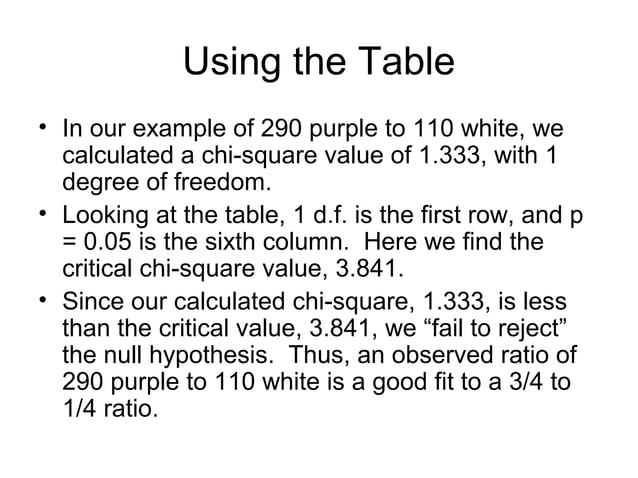 Using the Table

• In our example of 290 purple to 110 white, we calculated a chi-square value of 1.333, with 1 degree of freedom.

• Looking at the table, 1 d.f. is the first row, and p = 0.05 is the sixth column. Here we find the critical chi-square value, 3.841.

• Since our calculated chi-square, 1.333, is less than the critical value, 3.841, we “fail to reject” the null hypothesis. Thus, an observed ratio of 290 purple to 110 white is a good fit to a 3/4 to 1/4 ratio.